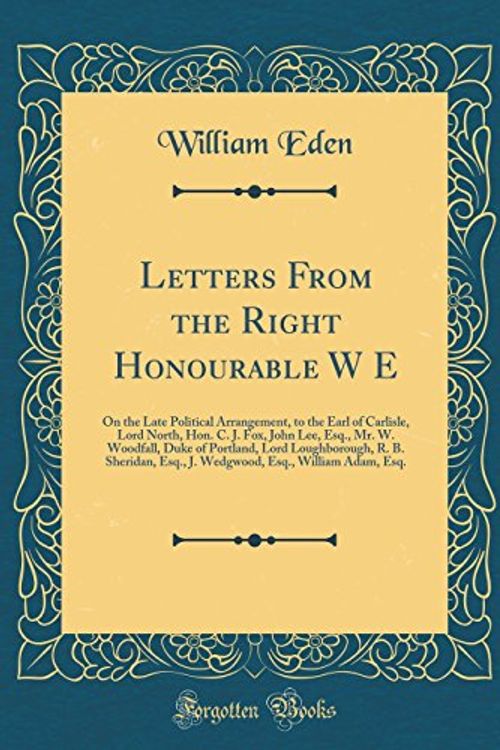 William Eden

Letters From the Right Honourable W E

On the Late Political Arrangement, to the Earl of Carlisle, Lord North, Hon. C. J. Fox, John Lee, Esq., Mr. W. Woodfall, Duke of Portland, Lord Loughborough, R. B. Sheridan, Esq., J. Wedgwood, Esq., William Adam, Esq.

Forgotten Books